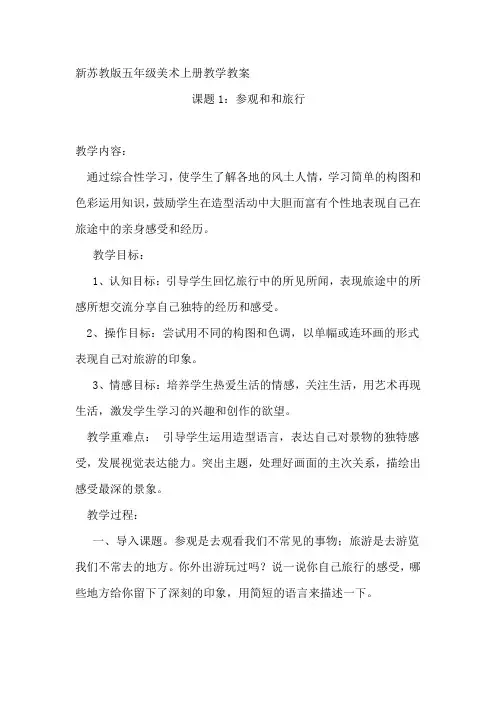 新苏教版五年级美术上册教学教案

课题 1：参观和和旅行

教学内容：

通过综合性学习，使学生了解各地的风土人情，学习简单的构图和色彩运用知识，鼓励学生在造型活动中大胆而富有个性地表现自己在旅途中的亲身感受和经历。

教学目标：

1、认知目标：引导学生回忆旅行中的所见所闻，表现旅途中的所感所想交流分享自己独特的经历和感受。

2、操作目标：尝试用不同的构图和色调，以单幅或连环画的形式表现自己对旅游的印象。

3、情感目标：培养学生热爱生活的情感，关注生活，用艺术再现生活，激发学生学习的兴趣和创作的欲望。

教学重难点： 引导学生运用造型语言，表达自己对景物的独特感受，发展视觉表达能力。突出主题，处理好画面的主次关系，描绘出感受最深的景象。

教学过程：

一、导入课题。参观是去观看我们不常见的事物；旅游是去游览我们不常去的地方。你外出游玩过吗？说一说你自己旅行的感受，哪些地方给你留下了深刻的印象，用简短的语言来描述一下。